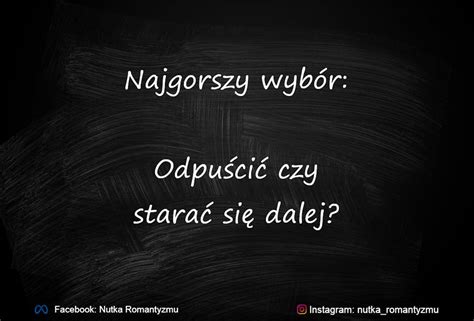 Najgorszy wybór:

Odpuścić czy starać się dalej?

Facebook: Nutka Romantyzmu

Instagram: nutka_romantyzmu